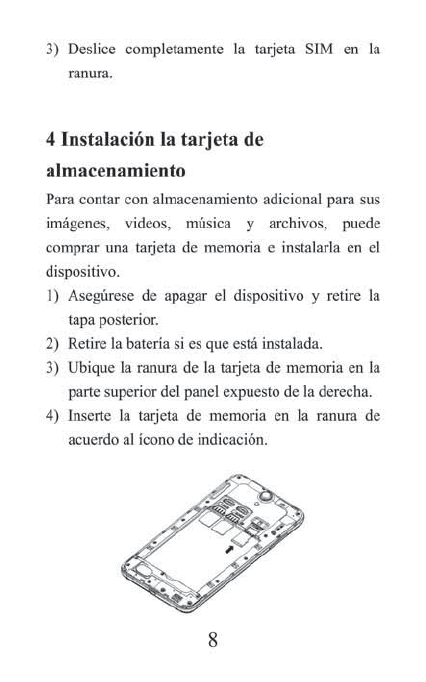 3) Deslice completamente la tarjeta SIM en la ranura.

4 Instalación la tarjeta de almacenamiento

Para contar con almacenamiento adicional para sus imágenes, videos, música y archivos, puede comprar una tarjeta de memoria e instalarla en el dispositivo.

1) Asegúrese de apagar el dispositivo y retire la tapa posterior.
2) Retire la batería si es que está instalada.
3) Ubique la ranura de la tarjeta de memoria en la parte superior del panel expuesto de la derecha.
4) Inserte la tarjeta de memoria en la ranura de acuerdo al ícono de indicación.

8